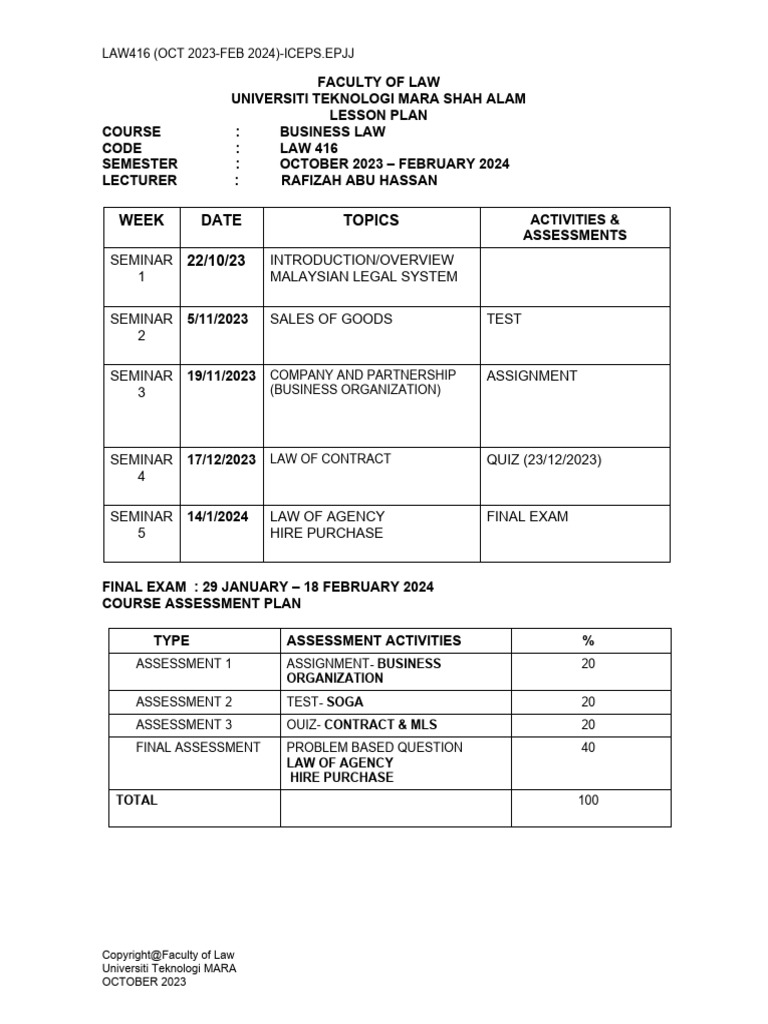 LAW416 (OCT 2023-FEB 2024)-ICEPS.EPJJ

FACULTY OF LAW
UNIVERSITI TEKNOLOGI MARA SHAH ALAM
LESSON PLAN

COURSE : BUSINESS LAW
CODE : LAW 416
SEMESTER : OCTOBER 2023 – FEBRUARY 2024
LECTURER : RAFIZAH ABU HASSAN

| WEEK | DATE | TOPICS | ACTIVITIES & ASSESSMENTS |
|---|---|---|---|
| SEMINAR 1 | 22/10/23 | INTRODUCTION/OVERVIEW MALAYSIAN LEGAL SYSTEM | |
| SEMINAR 2 | 5/11/2023 | SALES OF GOODS | TEST |
| SEMINAR 3 | 19/11/2023 | COMPANY AND PARTNERSHIP (BUSINESS ORGANIZATION) | ASSIGNMENT |
| SEMINAR 4 | 17/12/2023 | LAW OF CONTRACT | QUIZ (23/12/2023) |
| SEMINAR 5 | 14/1/2024 | LAW OF AGENCY HIRE PURCHASE | FINAL EXAM |

FINAL EXAM : 29 JANUARY – 18 FEBRUARY 2024
COURSE ASSESSMENT PLAN

| TYPE | ASSESSMENT ACTIVITIES | % |
|---|---|---|
| ASSESSMENT 1 | ASSIGNMENT- BUSINESS ORGANIZATION | 20 |
| ASSESSMENT 2 | TEST- SOGA | 20 |
| ASSESSMENT 3 | OUIZ- CONTRACT & MLS | 20 |
| FINAL ASSESSMENT | PROBLEM BASED QUESTION LAW OF AGENCY HIRE PURCHASE | 40 |
| TOTAL | | 100 |

Copyright@Faculty of Law
Universiti Teknologi MARA
OCTOBER 2023